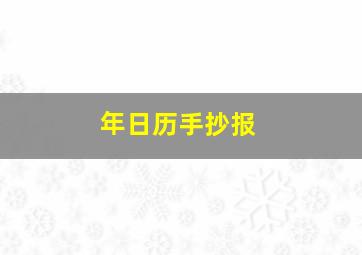 年日历手抄报